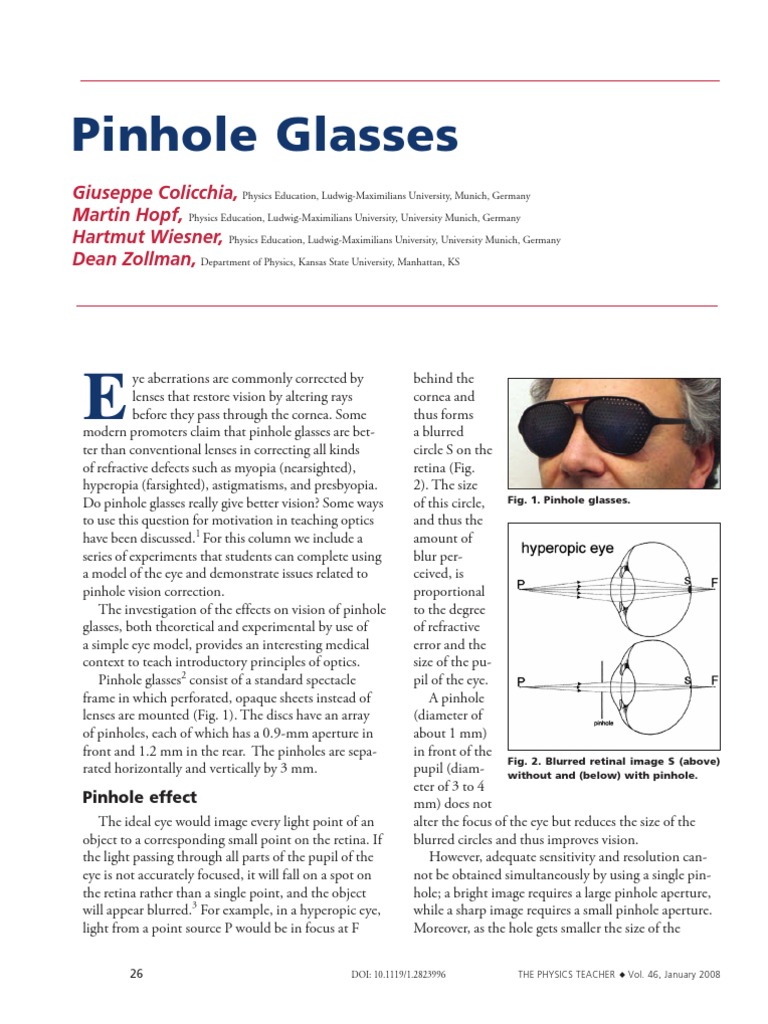 Pinhole Glasses

Giuseppe Colicchia, Physics Education, Ludwig-Maximilians University, Munich, Germany
Martin Hopf, Physics Education, Ludwig-Maximilians University, University Munich, Germany
Hartmut Wiesner, Physics Education, Ludwig-Maximilians University, University Munich, Germany
Dean Zollman, Department of Physics, Kansas State University, Manhattan, KS

Eye aberrations are commonly corrected by lenses that restore vision by altering rays before they pass through the cornea. Some modern promoters claim that pinhole glasses are better than conventional lenses in correcting all kinds of refractive defects such as myopia (nearsighted), hyperopia (farsighted), astigmatisms, and presbyopia. Do pinhole glasses really give better vision? Some ways to use this question for motivation in teaching optics have been discussed.$^1$ For this column we include a series of experiments that students can complete using a model of the eye and demonstrate issues related to pinhole vision correction.

The investigation of the effects on vision of pinhole glasses, both theoretical and experimental by use of a simple eye model, provides an interesting medical context to teach introductory principles of optics.

Pinhole glasses$^2$ consist of a standard spectacle frame in which perforated, opaque sheets instead of lenses are mounted (Fig. 1). The discs have an array of pinholes, each of which has a 0.9-mm aperture in front and 1.2 mm in the rear. The pinholes are separated horizontally and vertically by 3 mm.

Pinhole effect

The ideal eye would image every light point of an object to a corresponding small point on the retina. If the light passing through all parts of the pupil of the eye is not accurately focused, it will fall on a spot on the retina rather than a single point, and the object will appear blurred.$^3$ For example, in a hyperopic eye, light from a point source P would be in focus at F behind the cornea and thus forms a blurred circle S on the retina (Fig. 2). The size of this circle, and thus the amount of blur perceived, is proportional to the degree of refractive error and the size of the pupil of the eye.

A pinhole (diameter of about 1 mm) in front of the pupil (diameter of 3 to 4 mm) does not alter the focus of the eye but reduces the size of the blurred circles and thus improves vision.

However, adequate sensitivity and resolution cannot be obtained simultaneously by using a single pinhole; a bright image requires a large pinhole aperture, while a sharp image requires a small pinhole aperture. Moreover, as the hole gets smaller the size of the

Fig. 1. Pinhole glasses.

hyperopic eye
P S F
P S F
pinhole

Fig. 2. Blurred retinal image S (above) without and (below) with pinhole.

26 DOI: 10.1119/1.2823996 THE PHYSICS TEACHER ◆ Vol. 46, January 2008